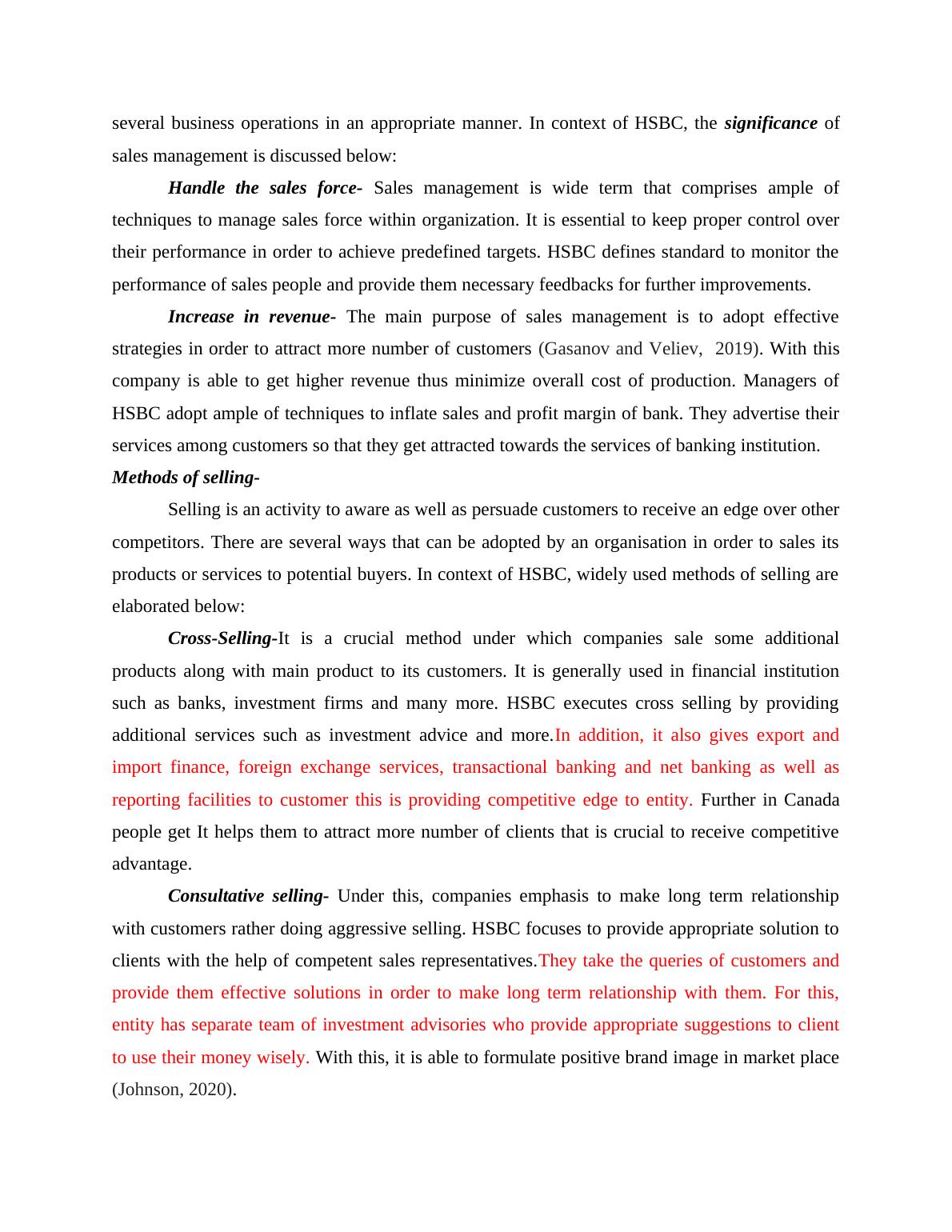 several business operations in an appropriate manner. In context of HSBC, the significance of sales management is discussed below:

Handle the sales force- Sales management is wide term that comprises ample of techniques to manage sales force within organization. It is essential to keep proper control over their performance in order to achieve predefined targets. HSBC defines standard to monitor the performance of sales people and provide them necessary feedbacks for further improvements.

Increase in revenue- The main purpose of sales management is to adopt effective strategies in order to attract more number of customers (Gasanov and Veliev, 2019). With this company is able to get higher revenue thus minimize overall cost of production. Managers of HSBC adopt ample of techniques to inflate sales and profit margin of bank. They advertise their services among customers so that they get attracted towards the services of banking institution.

Methods of selling-

Selling is an activity to aware as well as persuade customers to receive an edge over other competitors. There are several ways that can be adopted by an organisation in order to sales its products or services to potential buyers. In context of HSBC, widely used methods of selling are elaborated below:

Cross-Selling-It is a crucial method under which companies sale some additional products along with main product to its customers. It is generally used in financial institution such as banks, investment firms and many more. HSBC executes cross selling by providing additional services such as investment advice and more.In addition, it also gives export and import finance, foreign exchange services, transactional banking and net banking as well as reporting facilities to customer this is providing competitive edge to entity. Further in Canada people get It helps them to attract more number of clients that is crucial to receive competitive advantage.

Consultative selling- Under this, companies emphasis to make long term relationship with customers rather doing aggressive selling. HSBC focuses to provide appropriate solution to clients with the help of competent sales representatives.They take the queries of customers and provide them effective solutions in order to make long term relationship with them. For this, entity has separate team of investment advisories who provide appropriate suggestions to client to use their money wisely. With this, it is able to formulate positive brand image in market place (Johnson, 2020).